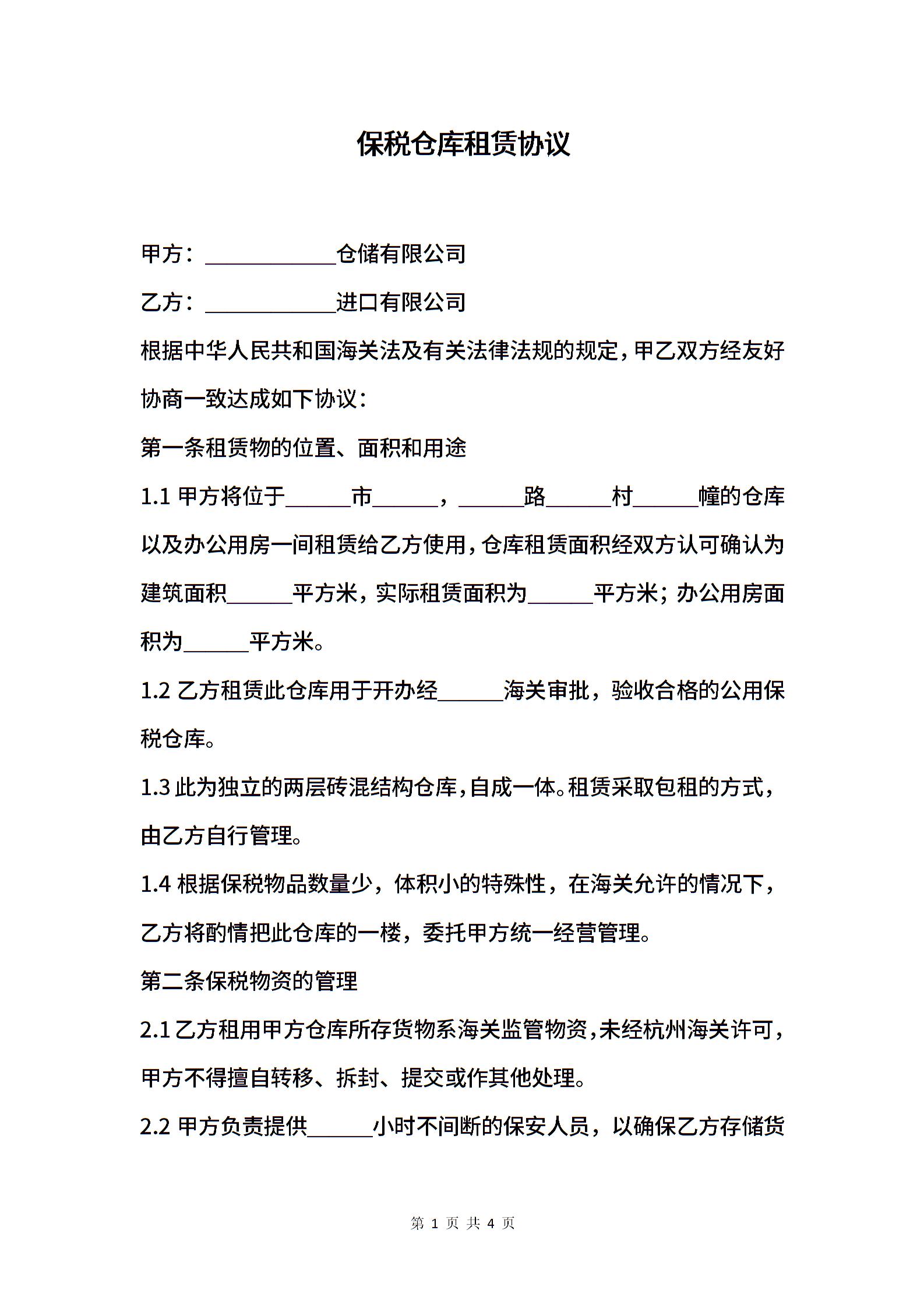 保税仓库租赁协议

甲方：____________仓储有限公司

乙方：____________进口有限公司

根据中华人民共和国海关法及有关法律法规的规定，甲乙双方经友好协商一致达成如下协议：

第一条租赁物的位置、面积和用途

1.1 甲方将位于______市______，______路______村______幢的仓库以及办公用房一间租赁给乙方使用，仓库租赁面积经双方认可确认为建筑面积______平方米，实际租赁面积为______平方米；办公用房面积为______平方米。

1.2 乙方租赁此仓库用于开办经______海关审批，验收合格的公用保税仓库。

1.3 此为独立的两层砖混结构仓库，自成一体。租赁采取包租的方式，由乙方自行管理。

1.4 根据保税物品数量少，体积小的特殊性，在海关允许的情况下，乙方将酌情把此仓库的一楼，委托甲方统一经营管理。

第二条保税物资的管理

2.1 乙方租用甲方仓库所存货物系海关监管物资，未经杭州海关许可，甲方不得擅自转移、拆封、提交或作其他处理。

2.2 甲方负责提供______小时不间断的保安人员，以确保乙方存储货

第 1 页 共 4 页